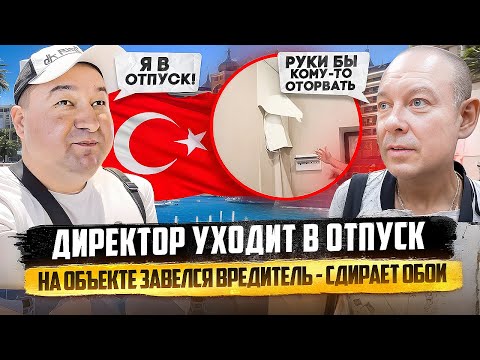 Я В ОТПУСК!

РУКИ БЫ КОМУ-ТО ОТОРВАТЬ

ДИРЕКТОР УХОДИТ В ОТПУСК

НА ОБЪЕКТЕ ЗАВЕЛСЯ ВРЕДИТЕЛЬ - СДИРАЕТ ОБОИ